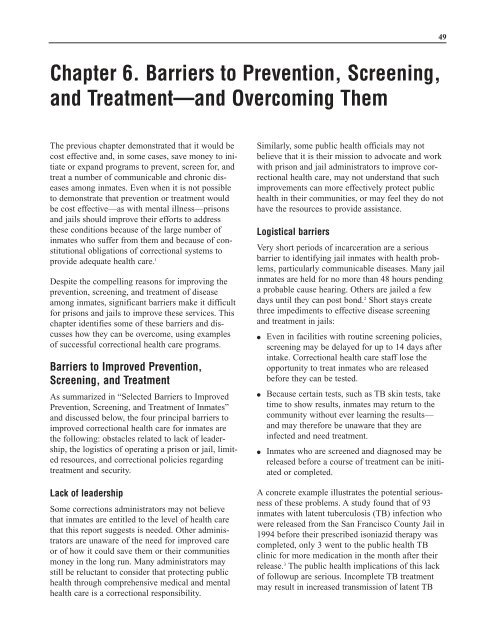 49

Chapter 6. Barriers to Prevention, Screening, and Treatment—and Overcoming Them

The previous chapter demonstrated that it would be cost effective and, in some cases, save money to initiate or expand programs to prevent, screen for, and treat a number of communicable and chronic diseases among inmates. Even when it is not possible to demonstrate that prevention or treatment would be cost effective—as with mental illness—prisons and jails should improve their efforts to address these conditions because of the large number of inmates who suffer from them and because of constitutional obligations of correctional systems to provide adequate health care.$^1$

Despite the compelling reasons for improving the prevention, screening, and treatment of disease among inmates, significant barriers make it difficult for prisons and jails to improve these services. This chapter identifies some of these barriers and discusses how they can be overcome, using examples of successful correctional health care programs.

Barriers to Improved Prevention, Screening, and Treatment

As summarized in "Selected Barriers to Improved Prevention, Screening, and Treatment of Inmates" and discussed below, the four principal barriers to improved correctional health care for inmates are the following: obstacles related to lack of leadership, the logistics of operating a prison or jail, limited resources, and correctional policies regarding treatment and security.

Lack of leadership

Some corrections administrators may not believe that inmates are entitled to the level of health care that this report suggests is needed. Other administrators are unaware of the need for improved care or of how it could save them or their communities money in the long run. Many administrators may still be reluctant to consider that protecting public health through comprehensive medical and mental health care is a correctional responsibility.

Similarly, some public health officials may not believe that it is their mission to advocate and work with prison and jail administrators to improve correctional health care, may not understand that such improvements can more effectively protect public health in their communities, or may feel they do not have the resources to provide assistance.

Logistical barriers

Very short periods of incarceration are a serious barrier to identifying jail inmates with health problems, particularly communicable diseases. Many jail inmates are held for no more than 48 hours pending a probable cause hearing. Others are jailed a few days until they can post bond.$^2$ Short stays create three impediments to effective disease screening and treatment in jails:

• Even in facilities with routine screening policies, screening may be delayed for up to 14 days after intake. Correctional health care staff lose the opportunity to treat inmates who are released before they can be tested.

• Because certain tests, such as TB skin tests, take time to show results, inmates may return to the community without ever learning the results—and may therefore be unaware that they are infected and need treatment.

• Inmates who are screened and diagnosed may be released before a course of treatment can be initiated or completed.

A concrete example illustrates the potential seriousness of these problems. A study found that of 93 inmates with latent tuberculosis (TB) infection who were released from the San Francisco County Jail in 1994 before their prescribed isoniazid therapy was completed, only 3 went to the public health TB clinic for more medication in the month after their release.$^3$ The public health implications of this lack of followup are serious. Incomplete TB treatment may result in increased transmission of latent TB